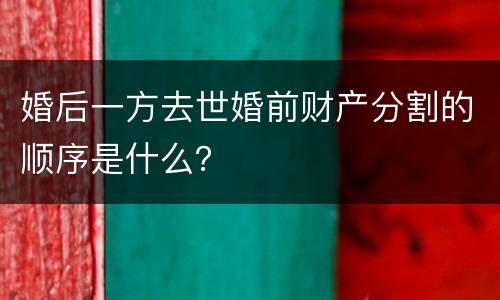 婚后一方去世婚前财产分割的顺序是什么?